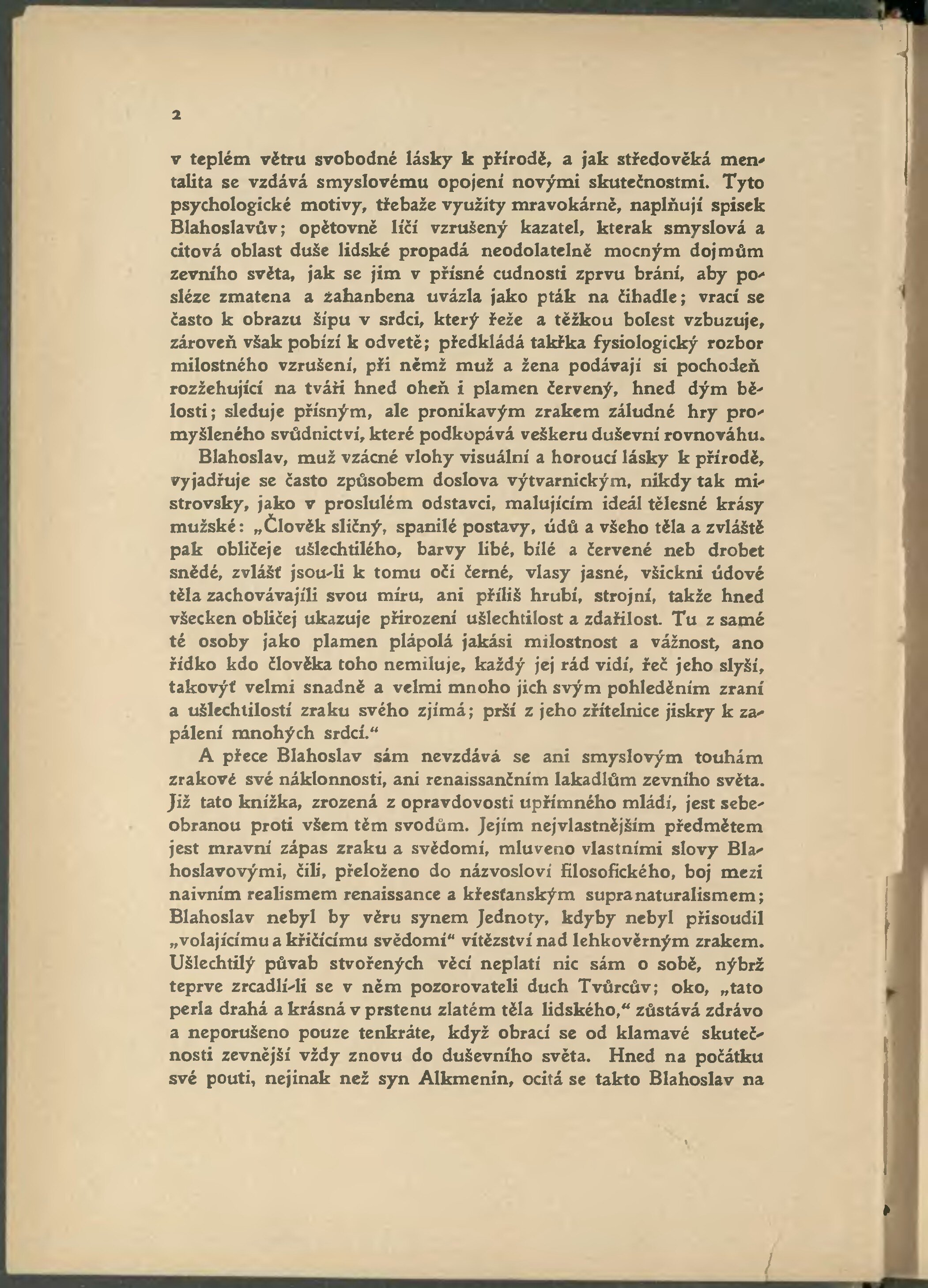 2

v teplém větru svobodné lásky k přírodě, a jak středověká mentalita se vzdává smyslovému opojení novými skutečnostmi. Tyto psychologické motivy, třebaže využity mravokárně, naplňují spisek Blahoslavův; opětovně líčí vzrušený kazatel, kterak smyslová a citová oblast duše lidské propadá neodolatelně mocným dojmům zevního světa, jak se jim v přísné cudnosti zprvu brání, aby posléze zmatena a zahanbena uvázla jako pták na čihadle; vrací se často k obrazu šípu v srdci, který řeže a těžkou bolest vzbuzuje, zároveň však pobízí k odvetě; předkládá takřka fysiologický rozbor milostného vzrušení, při němž muž a žena podávají si pochodeň rozžehující na tváři hned oheň i plamen červený, hned dým bělosti; sleduje přísným, ale pronikavým zrakem záludné hry promyšleného svůdnictví, které podkopává veškeru duševní rovnováhu.

Blahoslav, muž vzácné vlohy visuální a horoucí lásky k přírodě, vyjadřuje se často způsobem doslova výtvarnickým, nikdy tak mistrovsky, jako v proslulém odstavci, malujícím ideál tělesné krásy mužské: „Člověk sličný, spanilé postavy, údů a všeho těla a zvláště pak obličeje ušlechtilého, barvy libé, bílé a červené neb drobet snědé, zvlášť jsou-li k tomu oči černé, vlasy jasné, všickni údové těla zachovávajíli svou míru, ani příliš hrubí, strojní, takže hned všecken obličej ukazuje přirození ušlechtilost a zdařilost. Tu z samé té osoby jako plamen plápolá jakási milostnost a vážnost, ano řídko kdo člověka toho nemiluje, každý jej rád vidí, řeč jeho slyší, takovýť velmi snadně a velmi mnoho jich svým pohleděním zraní a ušlechtilostí zraku svého zjímá; prší z jeho zřítelnice jiskry k zapálení mnohých srdcí.“

A přece Blahoslav sám nevzdává se ani smyslovým touhám zrakové své náklonnosti, ani renaissančním lakadlům zevního světa. Již tato knížka, zrozená z opravdovosti upřímného mládí, jest sebeobranou proti všem těm svodům. Jejím nejvlastnějším předmětem jest mravní zápas zraku a svědomí, mluveno vlastními slovy Blahoslavovými, čili, přeloženo do názvosloví filosofického, boj mezi naivním realismem renaissance a křesťanským supranaturalismem; Blahoslav nebyl by věru synem Jednoty, kdyby nebyl přisoudil „volajícímu a křičícímu svědomí“ vítězství nad lehkověrným zrakem. Ušlechtilý půvab stvořených věcí neplatí nic sám o sobě, nýbrž teprve zrcadlí-li se v něm pozorovateli duch Tvůrcův; oko, „tato perla drahá a krásná v prstenu zlatém těla lidského,“ zůstává zdrávo a neporušeno pouze tenkráte, když obrací se od klamavé skutečnosti zevnější vždy znovu do duševního světa. Hned na počátku své pouti, nejinak než syn Alkmenin, ocitá se takto Blahoslav na